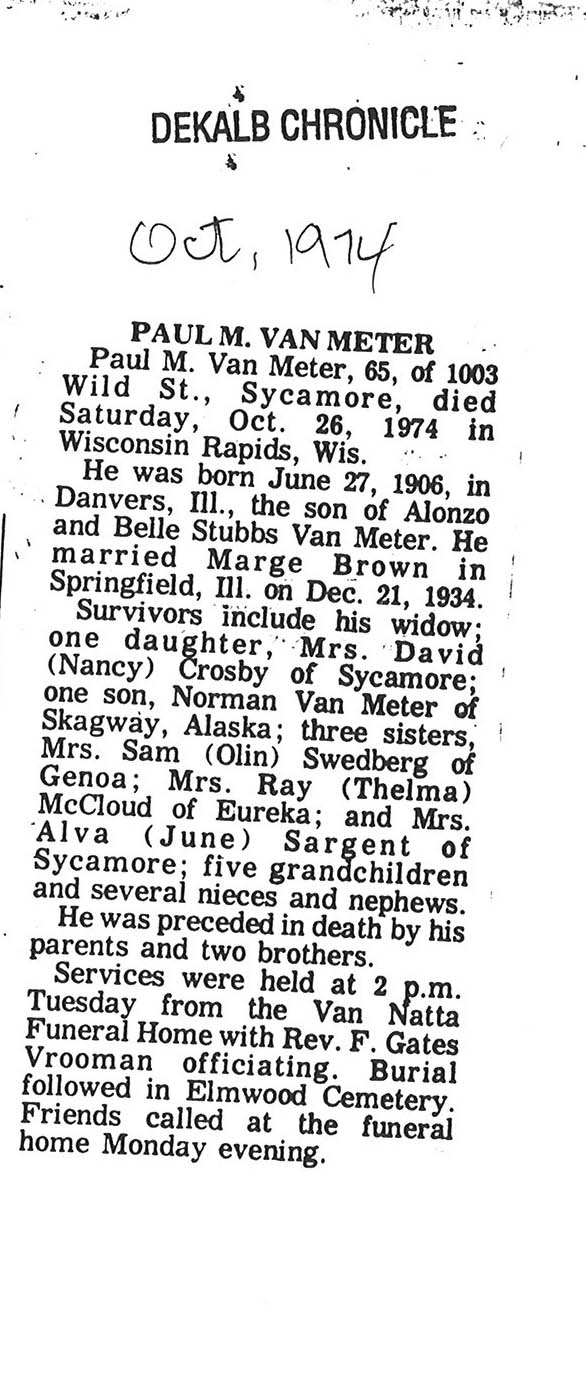 DEKALB CHRONICLE

Oct, 1974

PAUL M. VAN METER

Paul M. Van Meter, 65, of 1003 Wild St., Sycamore, died Saturday, Oct. 26, 1974 in Wisconsin Rapids, Wis.

He was born June 27, 1906, in Danvers, Ill., the son of Alonzo and Belle Stubbs Van Meter. He married Marge Brown in Springfield, Ill. on Dec. 21, 1934.

Survivors include his widow; one daughter, Mrs. David (Nancy) Crosby of Sycamore; one son, Norman Van Meter of Skagway, Alaska; three sisters, Mrs. Sam (Olin) Swedberg of Genoa; Mrs. Ray (Thelma) McCloud of Eureka; and Mrs. Alva (June) Sargent of Sycamore; five grandchildren and several nieces and nephews.

He was preceded in death by his parents and two brothers.

Services were held at 2 p.m. Tuesday from the Van Natta Funeral Home with Rev. F. Gates Vrooman officiating. Burial followed in Elmwood Cemetery. Friends called at the funeral home Monday evening.